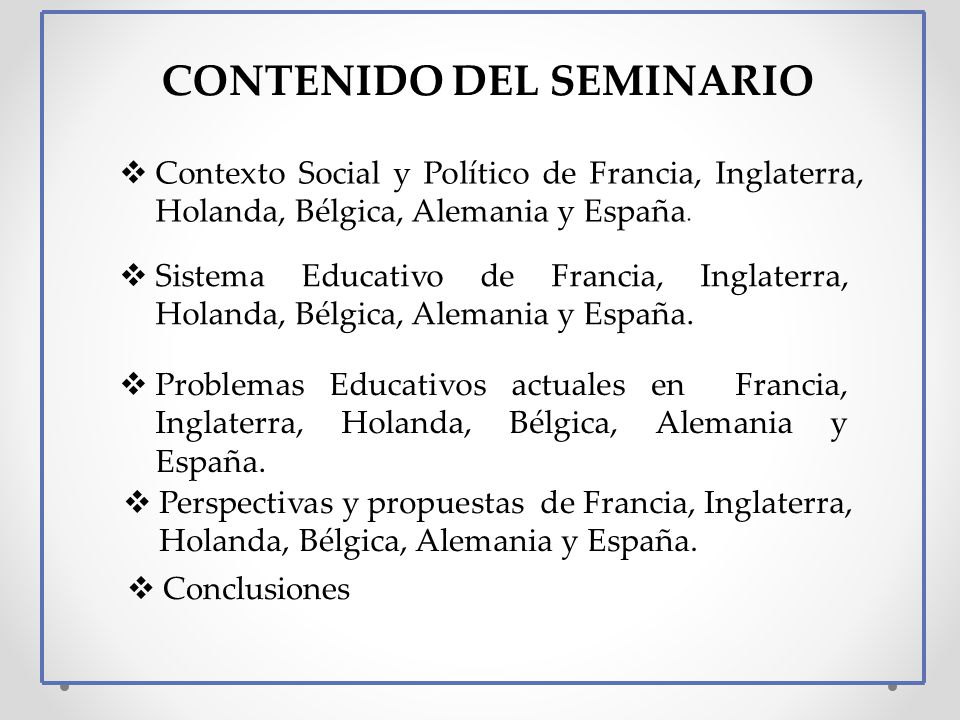 CONTENIDO DEL SEMINARIO

❖ Contexto Social y Político de Francia, Inglaterra, Holanda, Bélgica, Alemania y España.

❖ Sistema Educativo de Francia, Inglaterra, Holanda, Bélgica, Alemania y España.

❖ Problemas Educativos actuales en Francia, Inglaterra, Holanda, Bélgica, Alemania y España.

❖ Perspectivas y propuestas de Francia, Inglaterra, Holanda, Bélgica, Alemania y España.

❖ Conclusiones